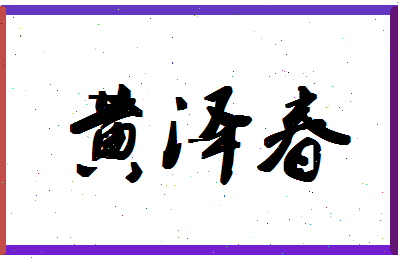 黄泽春